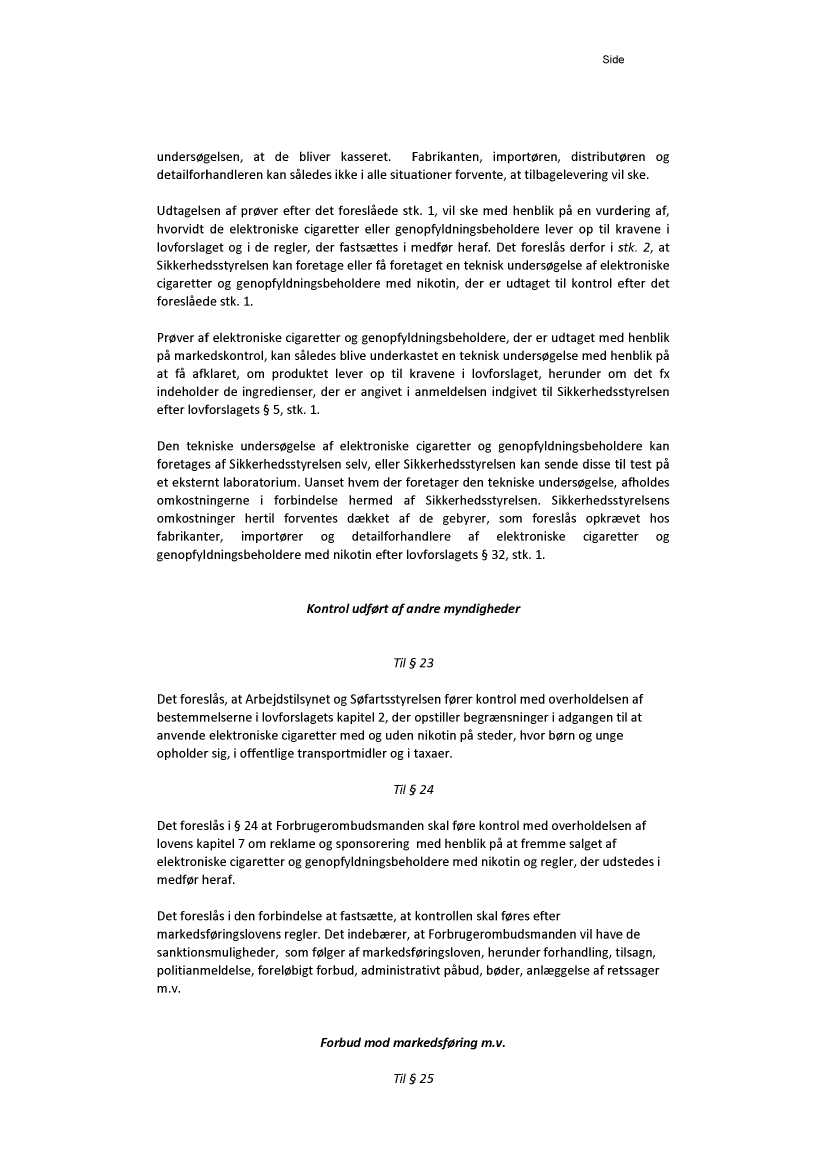 Side

undersøgelsen, at de bliver kasseret. Fabrikanten, importøren, distributøren og detailforhandleren kan således ikke i alle situationer forvente, at tilbagelevering vil ske.

Udtagelsen af prøver efter det foreslåede stk. 1, vil ske med henblik på en vurdering af, hvorvidt de elektroniske cigaretter eller genopfyldningsbeholdere lever op til kravene i lovforslaget og i de regler, der fastsættes i medfør heraf. Det foreslås derfor i stk. 2, at Sikkerhedsstyrelsen kan foretage eller få foretaget en teknisk undersøgelse af elektroniske cigaretter og genopfyldningsbeholdere med nikotin, der er udtaget til kontrol efter det foreslåede stk. 1.

Prøver af elektroniske cigaretter og genopfyldningsbeholdere, der er udtaget med henblik på markedskontrol, kan således blive underkastet en teknisk undersøgelse med henblik på at få afklaret, om produktet lever op til kravene i lovforslaget, herunder om det fx indeholder de ingredienser, der er angivet i anmeldelsen indgivet til Sikkerhedsstyrelsen efter lovforslagets § 5, stk. 1.

Den tekniske undersøgelse af elektroniske cigaretter og genopfyldningsbeholdere kan foretages af Sikkerhedsstyrelsen selv, eller Sikkerhedsstyrelsen kan sende disse til test på et eksternt laboratorium. Uanset hvem der foretager den tekniske undersøgelse, afholdes omkostningerne i forbindelse hermed af Sikkerhedsstyrelsen. Sikkerhedsstyrelsens omkostninger hertil forventes dækket af de gebyrer, som foreslås opkrævet hos fabrikanter, importører og detailforhandlere af elektroniske cigaretter og genopfyldningsbeholdere med nikotin efter lovforslagets § 32, stk. 1.

Kontrol udført af andre myndigheder

Til § 23

Det foreslås, at Arbejdstilsynet og Søfartsstyrelsen fører kontrol med overholdelsen af bestemmelserne i lovforslagets kapitel 2, der opstiller begrænsninger i adgangen til at anvende elektroniske cigaretter med og uden nikotin på steder, hvor børn og unge opholder sig, i offentlige transportmidler og i taxaer.

Til § 24

Det foreslås i § 24 at Forbrugerombudsmanden skal føre kontrol med overholdelsen af lovens kapitel 7 om reklame og sponsorering med henblik på at fremme salget af elektroniske cigaretter og genopfyldningsbeholdere med nikotin og regler, der udstedes i medfør heraf.

Det foreslås i den forbindelse at fastsætte, at kontrollen skal føres efter markedsføringslovens regler. Det indebærer, at Forbrugerombudsmanden vil have de sanktionsmuligheder, som følger af markedsføringsloven, herunder forhandling, tilsagn, politianmeldelse, foreløbigt forbud, administrativt påbud, bøder, anlæggelse af retssager m.v.

Forbud mod markedsføring m.v.

Til § 25